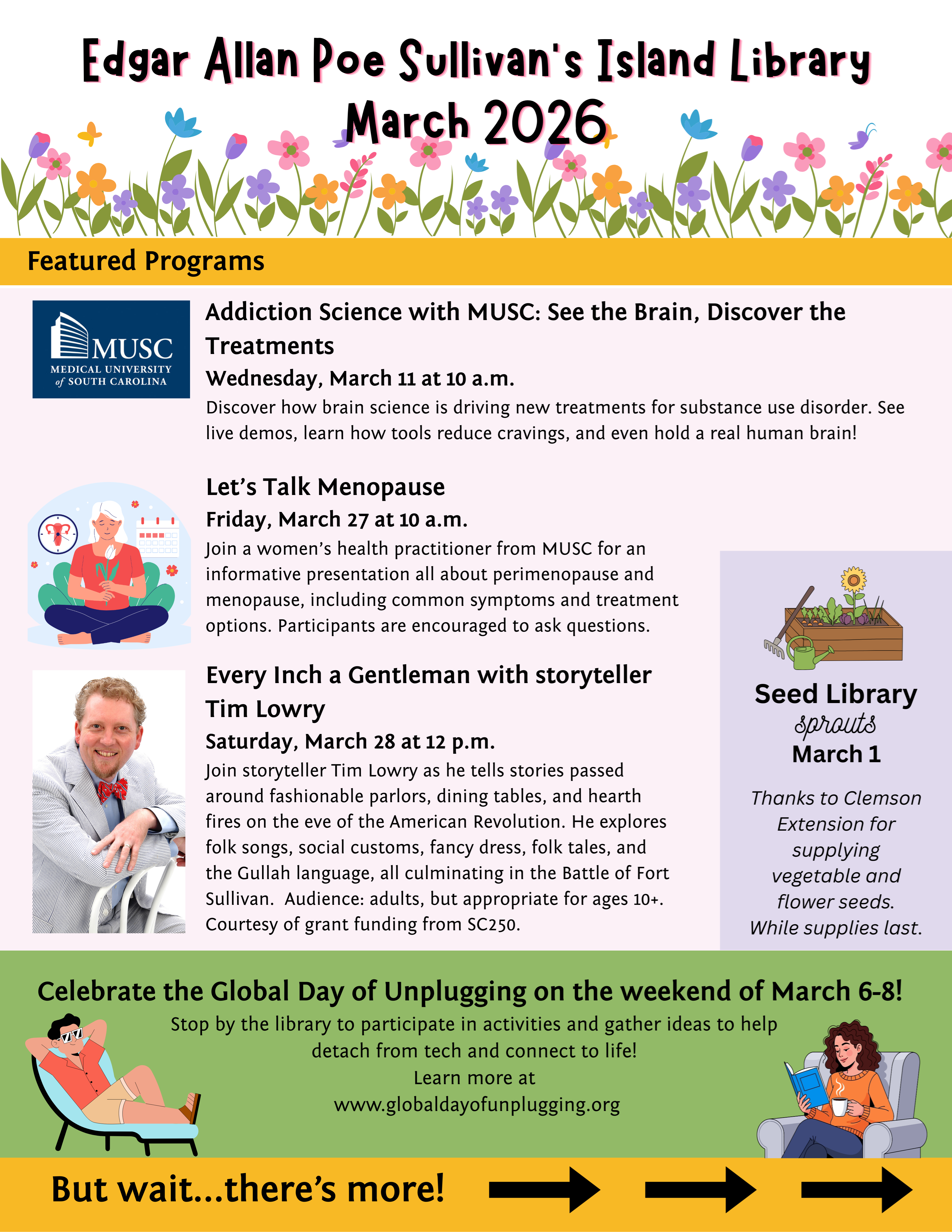 Edgar Allan Poe Sullivan's Island Library
March 2026

Featured Programs

MUSC
MEDICAL UNIVERSITY of SOUTH CAROLINA

Addiction Science with MUSC: See the Brain, Discover the Treatments
Wednesday, March 11 at 10 a.m.
Discover how brain science is driving new treatments for substance use disorder. See live demos, learn how tools reduce cravings, and even hold a real human brain!

Let's Talk Menopause
Friday, March 27 at 10 a.m.
Join a women's health practitioner from MUSC for an informative presentation all about perimenopause and menopause, including common symptoms and treatment options. Participants are encouraged to ask questions.

Every Inch a Gentleman with storyteller Tim Lowry
Saturday, March 28 at 12 p.m.
Join storyteller Tim Lowry as he tells stories passed around fashionable parlors, dining tables, and hearth fires on the eve of the American Revolution. He explores folk songs, social customs, fancy dress, folk tales, and the Gullah language, all culminating in the Battle of Fort Sullivan. Audience: adults, but appropriate for ages 10+. Courtesy of grant funding from SC250.

Seed Library sprouts March 1

Thanks to Clemson Extension for supplying vegetable and flower seeds. While supplies last.

Celebrate the Global Day of Unplugging on the weekend of March 6-8!
Stop by the library to participate in activities and gather ideas to help detach from tech and connect to life!
Learn more at
www.globaldayofunplugging.org

But wait...there's more!